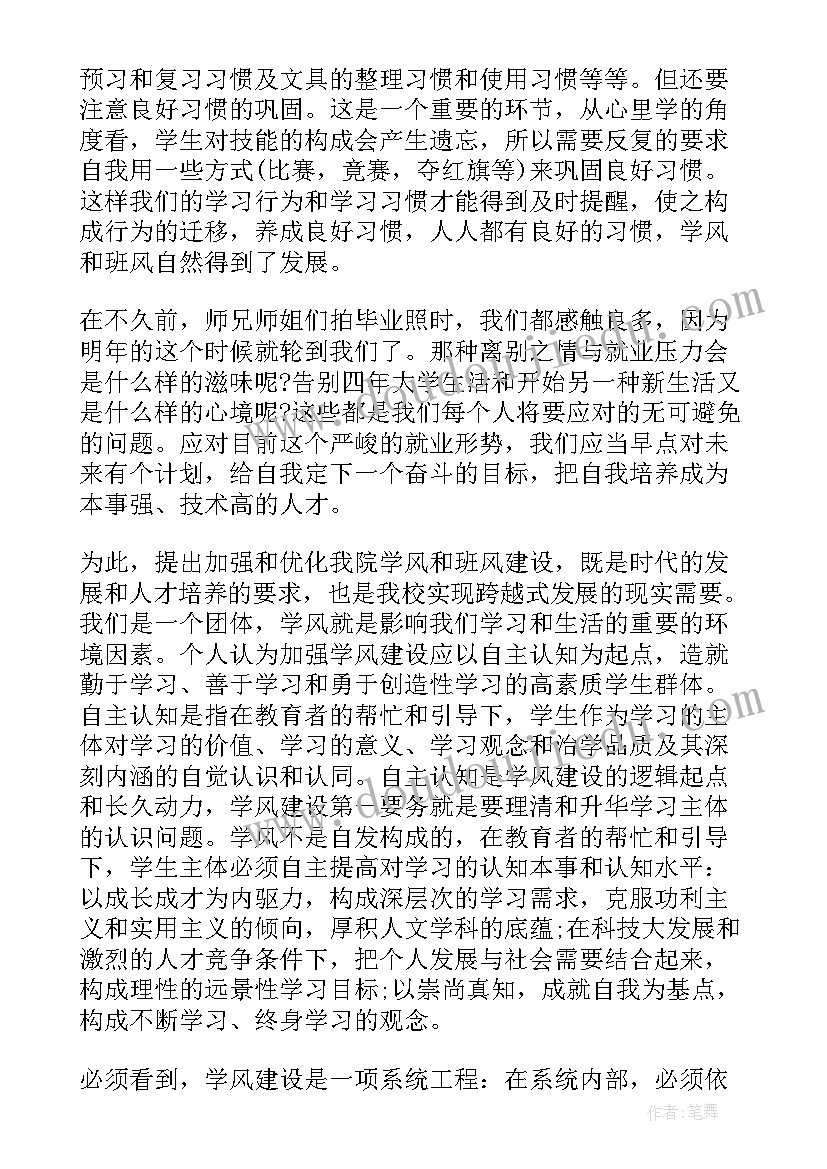 预习和复习习惯及文具的整理习惯和使用习惯等等。但还要注意良好习惯的巩固。这是一个重要的环节，从心里学的角度看，学生对技能的构成会产生遗忘，所以需要反复的要求自我用一些方式(比赛，竞赛，夺红旗等)来巩固良好习惯。这样我们的学习行为和学习习惯才能得到及时提醒，使之构成行为的迁移，养成良好习惯，人人都有良好的习惯，学风和班风自然得到了发展。

在不久前，师兄师姐们拍毕业照时，我们都感触良多，因为明年的这个时候就轮到我们了。那种离别之情与就业压力会是什么样的滋味呢?告别四年大学生活和开始另一种新生活又是什么样的心境呢?这些都是我们每个人将要应对的无可避免的问题。应对目前这个严峻的就业形势，我们应当早点对未来有个计划，给自我定下一个奋斗的目标，把自我培养成为本事强、技术高的人才。

为此，提出加强和优化我院学风和班风建设，既是时代的发展和人才培养的要求，也是我校实现跨越式发展的现实需要。我们是一个团体，学风就是影响我们学习和生活的重要的环境因素。个人认为加强学风建设应以自主认知为起点，造就勤于学习、善于学习和勇于创造性学习的高素质学生群体。自主认知是指在教育者的帮忙和引导下，学生作为学习的主体对学习的价值、学习的意义、学习观念和治学品质及其深刻内涵的自觉认识和认同。自主认知是学风建设的逻辑起点和长久动力，学风建设第一要务就是要理清和升华学习主体的认识问题。学风不是自发构成的，在教育者的帮忙和引导下，学生主体必须自主提高对学习的认知本事和认知水平：以成长成才为内驱力，构成深层次的学习需求，克服功利主义和实用主义的倾向，厚积人文学科的底蕴;在科技大发展和激烈的人才竞争条件下，把个人发展与社会需要结合起来，构成理性的远景性学习目标;以崇尚真知，成就自我为基点，构成不断学习、终身学习的观念。

必须看到，学风建设是一项系统工程：在系统内部，必须依

作者:笔舞